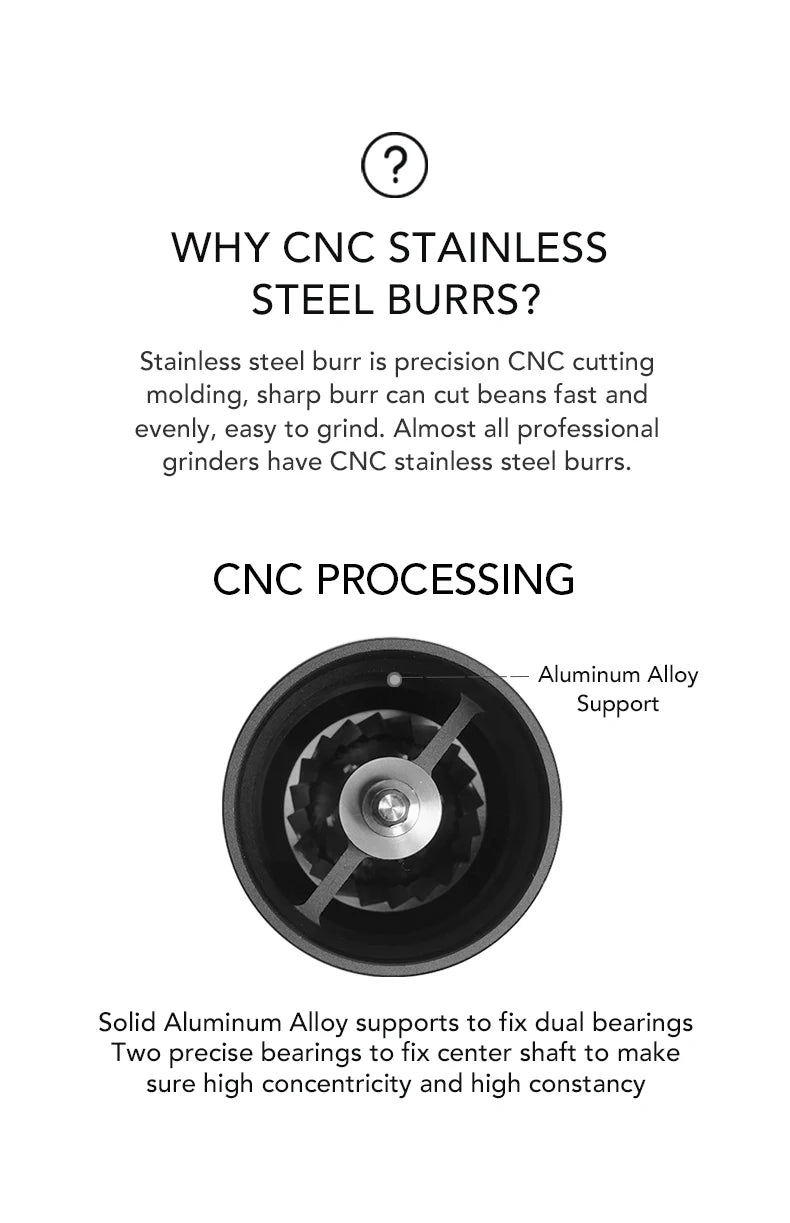 ?

WHY CNC STAINLESS STEEL BURRS?

Stainless steel burr is precision CNC cutting molding, sharp burr can cut beans fast and evenly, easy to grind. Almost all professional grinders have CNC stainless steel burrs.

CNC PROCESSING

Aluminum Alloy
Support

Solid Aluminum Alloy supports to fix dual bearings
Two precise bearings to fix center shaft to make
sure high concentricity and high constancy